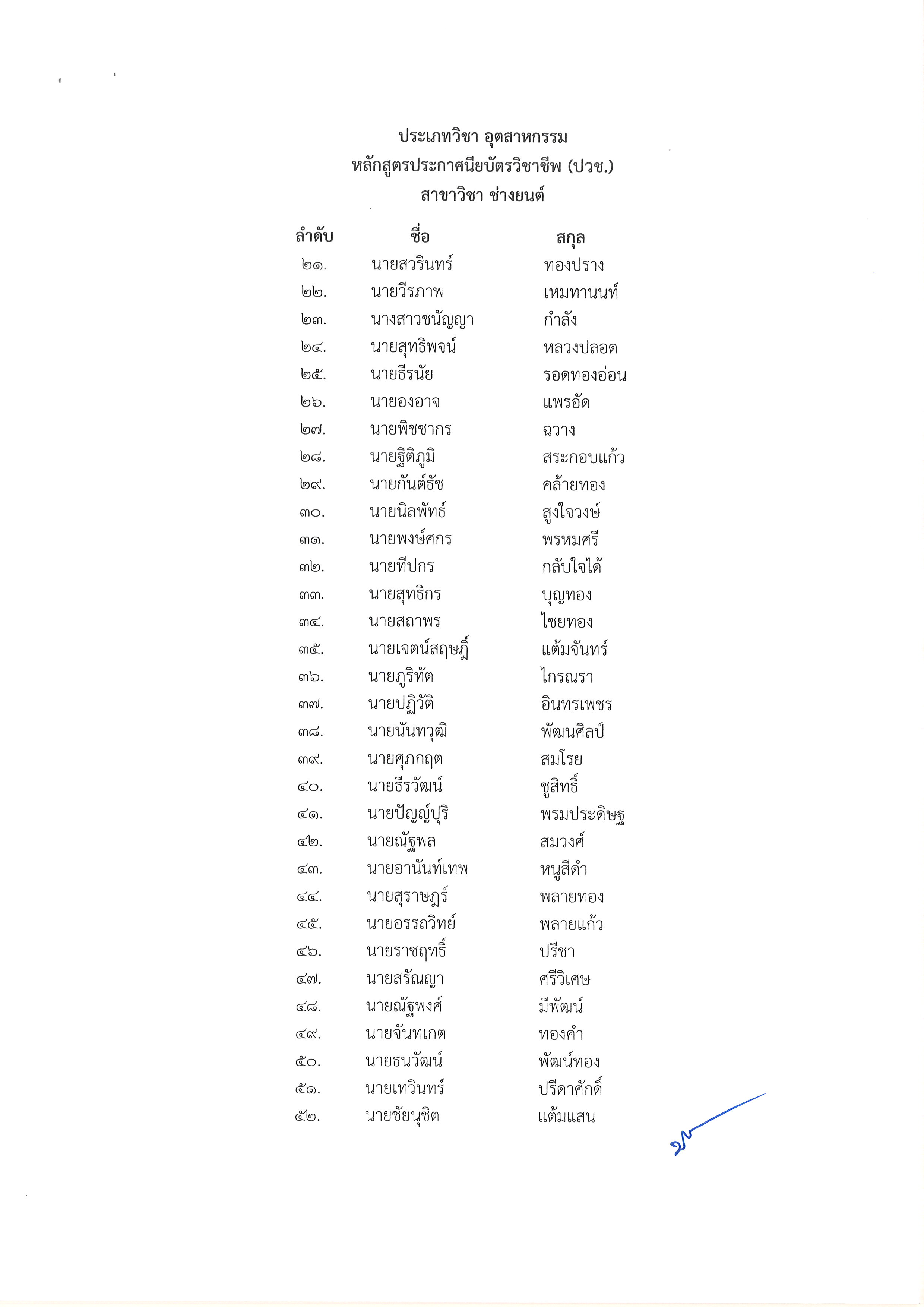 ประเภทวิชา อุตสาหกรรม
หลักสูตรประกาศนียบัตรวิชาชีพ (ปวช.)
สาขาวิชา ช่างยนต์

| ลำดับ | ชื่อ | สกุล |
|---|---|---|
| ๒๑. | นายสวรินทร์ | ทองปราง |
| ๒๒. | นายวีรภาพ | เหมทานนท์ |
| ๒๓. | นางสาวชนัญญา | กำลัง |
| ๒๔. | นายสุทธิพจน์ | หลวงปลอด |
| ๒๕. | นายธีรนัย | รอดทองอ่อน |
| ๒๖. | นายองอาจ | แพรอัด |
| ๒๗. | นายพิชชากร | ฉวาง |
| ๒๘. | นายฐิติภูมิ | สระกอบแก้ว |
| ๒๙. | นายกันต์ธัช | คล้ายทอง |
| ๓๐. | นายนิลพัทธ์ | สูงใจวงษ์ |
| ๓๑. | นายพงษ์ศกร | พรหมศรี |
| ๓๒. | นายทีปกร | กลับใจได้ |
| ๓๓. | นายสุทธิกร | บุญทอง |
| ๓๔. | นายสถาพร | ไชยทอง |
| ๓๕. | นายเจตน์สฤษฎิ์ | แต้มจันทร์ |
| ๓๖. | นายภูริทัต | ไกรณรา |
| ๓๗. | นายปฏิวัติ | อินทรเพชร |
| ๓๘. | นายนันทวุฒิ | พัฒนศิลป์ |
| ๓๙. | นายศุภกฤต | สมโรย |
| ๔๐. | นายธีรวัฒน์ | ชูสิทธิ์ |
| ๔๑. | นายปัญญ์ปุริ | พรมประดิษฐ |
| ๔๒. | นายณัฐพล | สมวงศ์ |
| ๔๓. | นายอานันท์เทพ | หนูสีดำ |
| ๔๔. | นายสุราษฎร์ | พลายทอง |
| ๔๕. | นายอรรถวิทย์ | พลายแก้ว |
| ๔๖. | นายราชฤทธิ์ | ปรีชา |
| ๔๗. | นายสรัณญา | ศรีวิเศษ |
| ๔๘. | นายณัฐพงศ์ | มีพัฒน์ |
| ๔๙. | นายจันทเกต | ทองคำ |
| ๕๐. | นายธนวัฒน์ | พัฒน์ทอง |
| ๕๑. | นายเทวินทร์ | ปรีดาศักดิ์ |
| ๕๒. | นายชัยนุชิต | แต้มแสน |